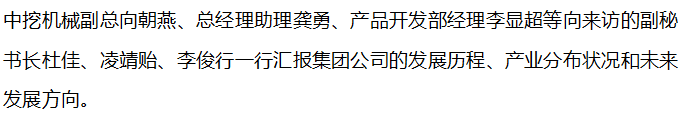 中挖机械副总向朝燕、总经理助理龚勇、产品开发部经理李显超等向来访的副秘书长杜佳、凌靖贻、李俊行一行汇报集团公司的发展历程、产业分布状况和未来发展方向。